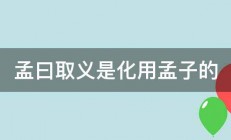 孟曰取义是化用孟子的